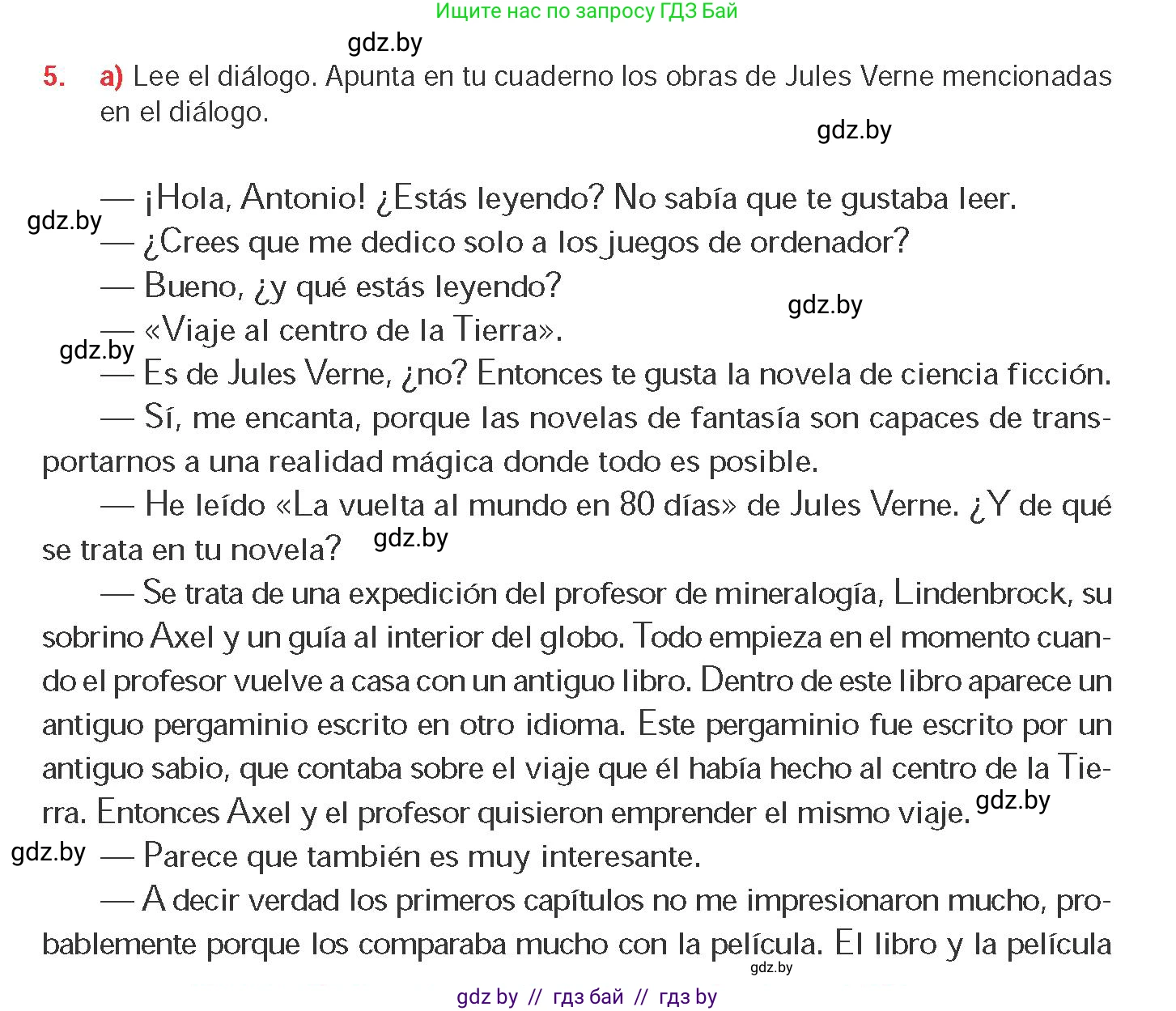 Ищите нас по запросу ГДЗ Бай

gdz.by

5. a) Lee el diálogo. Apunta en tu cuaderno los obras de Jules Verne mencionadas en el diálogo.

gdz.by

— ¡Hola, Antonio! ¿Estás leyendo? No sabía que te gustaba leer.

gdz.by

— ¿Crees que me dedico solo a los juegos de ordenador?

— Bueno, ¿y qué estás leyendo?

gdz.by

— «Viaje al centro de la Tierra».

gdz.by

— Es de Jules Verne, ¿no? Entonces te gusta la novela de ciencia ficción.

— Sí, me encanta, porque las novelas de fantasía son capaces de transportarnos a una realidad mágica donde todo es posible.

— He leído «La vuelta al mundo en 80 días» de Jules Verne. ¿Y de qué se trata en tu novela?

gdz.by

— Se trata de una expedición del profesor de mineralogía, Lindenbrock, su sobrino Axel y un guía al interior del globo. Todo empieza en el momento cuando el profesor vuelve a casa con un antiguo libro. Dentro de este libro aparece un antiguo pergaminio escrito en otro idioma. Este pergaminio fue escrito por un antiguo sabio, que contaba sobre el viaje que él había hecho al centro de la Tierra. Entonces Axel y el profesor quisieron emprender el mismo viaje.

gdz.by

gdz.by

— Parece que también es muy interesante.

— A decir verdad los primeros capítulos no me impresionaron mucho, probablemente porque los comparaba mucho con la película. El libro y la película

gdz.by

gdz by // гдз бай // гдз by